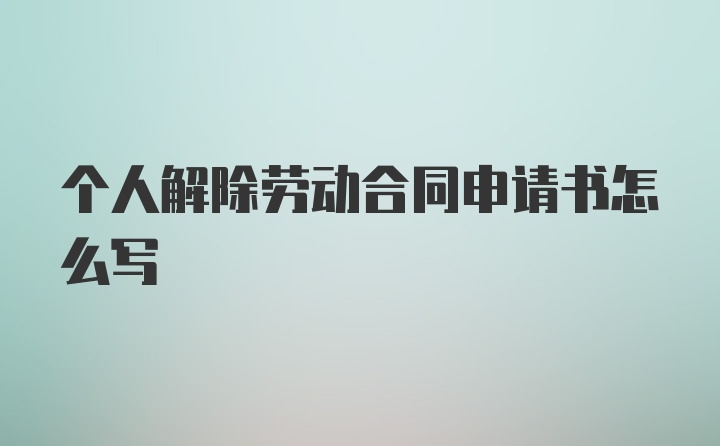 个人解除劳动合同申请书怎么写